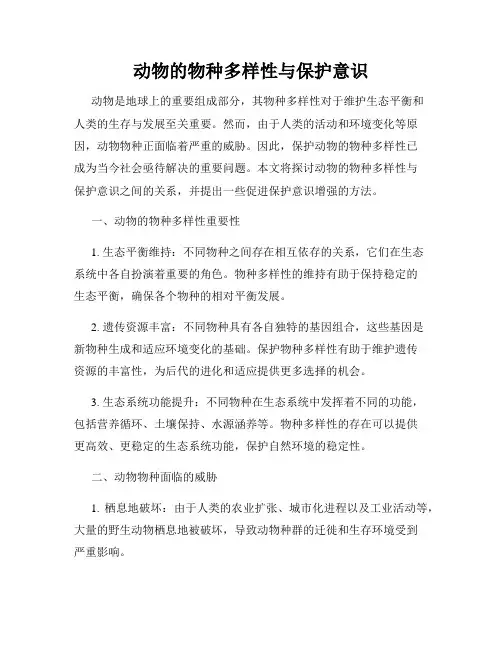 动物的物种多样性与保护意识

动物是地球上的重要组成部分，其物种多样性对于维护生态平衡和人类的生存与发展至关重要。然而，由于人类的活动和环境变化等原因，动物物种正面临着严重的威胁。因此，保护动物的物种多样性已成为当今社会亟待解决的重要问题。本文将探讨动物的物种多样性与保护意识之间的关系，并提出一些促进保护意识增强的方法。

一、动物的物种多样性重要性

1. 生态平衡维持：不同物种之间存在相互依存的关系，它们在生态系统中各自扮演着重要的角色。物种多样性的维持有助于保持稳定的生态平衡，确保各个物种的相对平衡发展。

2. 遗传资源丰富：不同物种具有各自独特的基因组合，这些基因是新物种生成和适应环境变化的基础。保护物种多样性有助于维护遗传资源的丰富性，为后代的进化和适应提供更多选择的机会。

3. 生态系统功能提升：不同物种在生态系统中发挥着不同的功能，包括营养循环、土壤保持、水源涵养等。物种多样性的存在可以提供更高效、更稳定的生态系统功能，保护自然环境的稳定性。

二、动物物种面临的威胁

1. 栖息地破坏：由于人类的农业扩张、城市化进程以及工业活动等，大量的野生动物栖息地被破坏，导致动物种群的迁徙和生存环境受到严重影响。